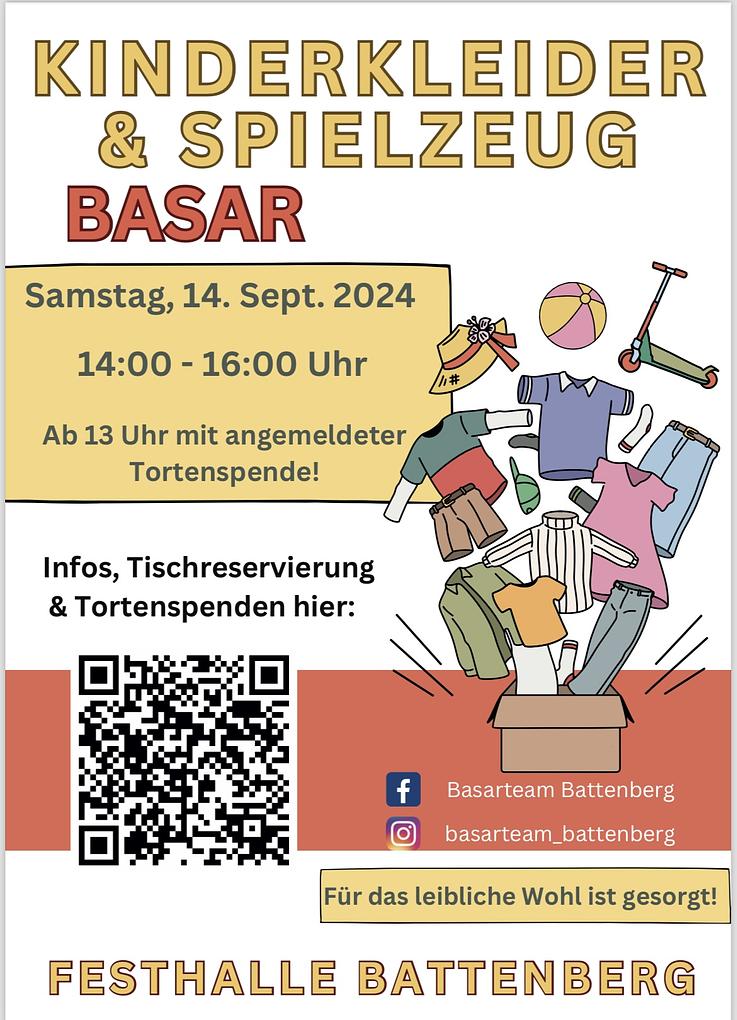 KINDERKLEIDER
& SPIELZEUG
BASAR

Samstag, 14. Sept. 2024

14:00 - 16:00 Uhr

Ab 13 Uhr mit angemeldeter Tortenspende!

Infos, Tischreservierung & Tortenspenden hier:

Basarteam Battenberg

basarteam_battenberg

Für das leibliche Wohl ist gesorgt!

FESTHALLE BATTENBERG